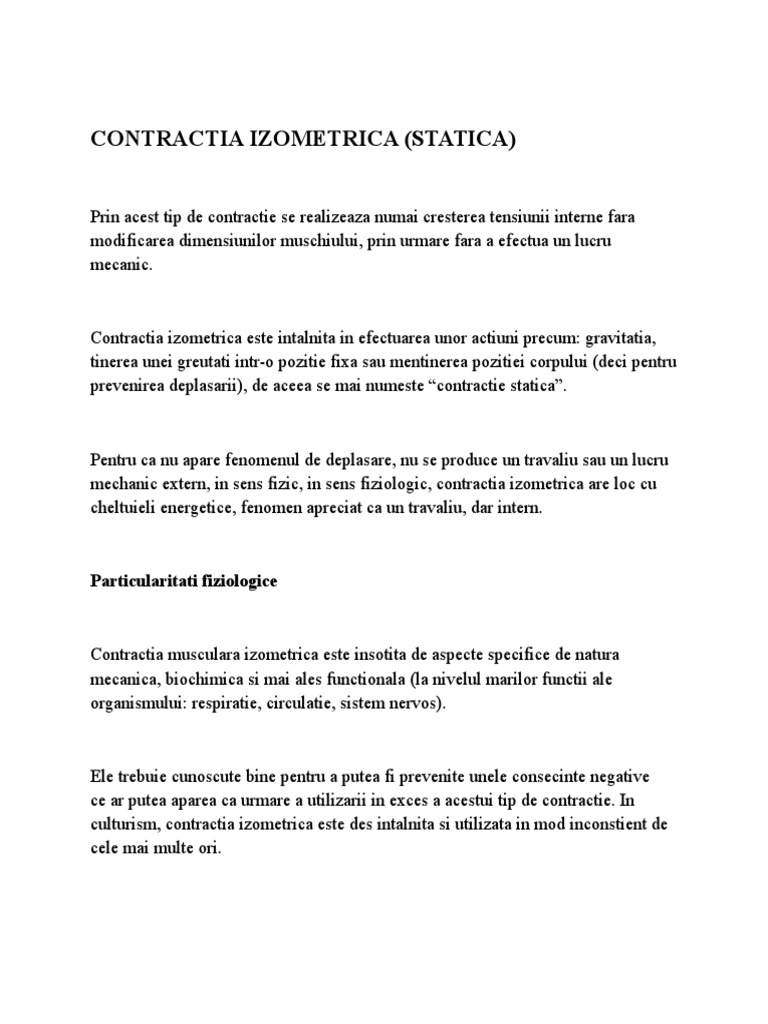 CONTRACTIA IZOMETRICA (STATICA)

Prin acest tip de contractie se realizeaza numai cresterea tensiunii interne fara modificarea dimensiunilor muschiului, prin urmare fara a efectua un lucru mecanic.

Contractia izometrica este intalnita in efectuarea unor actiuni precum: gravitatia, tinerea unei greutati intr-o pozitie fixa sau mentinerea pozitiei corpului (deci pentru prevenirea deplasarii), de aceea se mai numeste “contractie statica”.

Pentru ca nu apare fenomenul de deplasare, nu se produce un travaliu sau un lucru mechanic extern, in sens fizic, in sens fiziologic, contractia izometrica are loc cu cheltuieli energetice, fenomen apreciat ca un travaliu, dar intern.

Particularitati fiziologice

Contractia musculara izometrica este insotita de aspecte specifice de natura mecanica, biochimica si mai ales functionala (la nivelul marilor functii ale organismului: respiratie, circulatie, sistem nervos).

Ele trebuie cunoscute bine pentru a putea fi prevenite unele consecinte negative ce ar putea aparea ca urmare a utilizarii in exces a acestui tip de contractie. In culturism, contractia izometrica este des intalnita si utilizata in mod inconstient de cele mai multe ori.